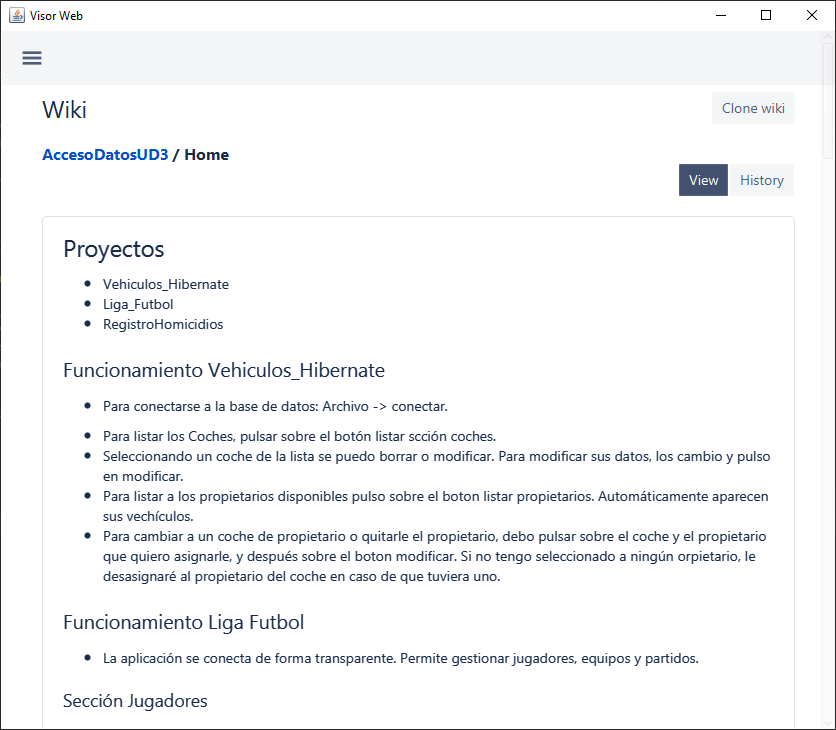 Visor Web

Wiki

Clone wiki

AccesoDatosUD3 / Home

View History

Proyectos

- Vehiculos_Hibernate
- Liga_Futbol
- RegistroHomicidios

Funcionamiento Vehiculos_Hibernate

- Para conectarse a la base de datos: Archivo -> conectar.
- Para listar los Coches, pulsar sobre el botón listar scción coches.
- Seleccionando un coche de la lista se puedo borrar o modificar. Para modificar sus datos, los cambio y pulso en modificar.
- Para listar a los propietarios disponibles pulso sobre el boton listar propietarios. Automáticamente aparecen sus vechículos.
- Para cambiar a un coche de propietario o quitarle el propietario, debo pulsar sobre el coche y el propietario que quiero asignarle, y después sobre el boton modificar. Si no tengo seleccionado a ningún orpietario, le desasignaré al propietario del coche en caso de que tuviera uno.

Funcionamiento Liga Futbol

- La aplicación se conecta de forma transparente. Permite gestionar jugadores, equipos y partidos.

Sección Jugadores